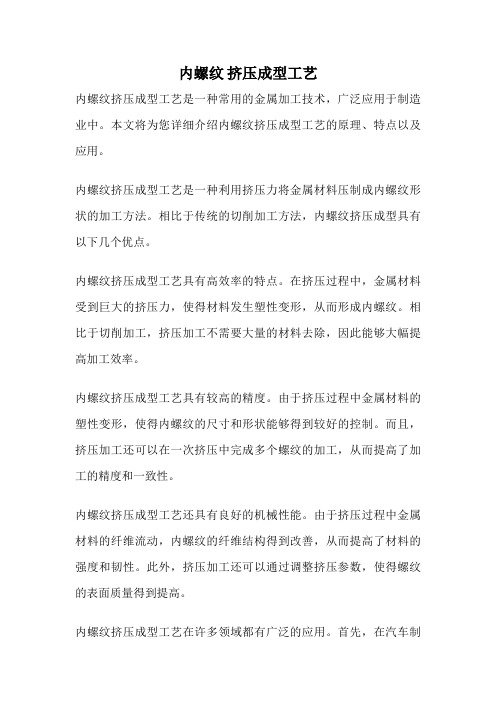 内螺纹 挤压成型工艺

内螺纹挤压成型工艺是一种常用的金属加工技术，广泛应用于制造业中。本文将为您详细介绍内螺纹挤压成型工艺的原理、特点以及应用。

内螺纹挤压成型工艺是一种利用挤压力将金属材料压制成内螺纹形状的加工方法。相比于传统的切削加工方法，内螺纹挤压成型具有以下几个优点。

内螺纹挤压成型工艺具有高效率的特点。在挤压过程中，金属材料受到巨大的挤压力，使得材料发生塑性变形，从而形成内螺纹。相比于切削加工，挤压加工不需要大量的材料去除，因此能够大幅提高加工效率。

内螺纹挤压成型工艺具有较高的精度。由于挤压过程中金属材料的塑性变形，使得内螺纹的尺寸和形状能够得到较好的控制。而且，挤压加工还可以在一次挤压中完成多个螺纹的加工，从而提高了加工的精度和一致性。

内螺纹挤压成型工艺还具有良好的机械性能。由于挤压过程中金属材料的纤维流动，内螺纹的纤维结构得到改善，从而提高了材料的强度和韧性。此外，挤压加工还可以通过调整挤压参数，使得螺纹的表面质量得到提高。

内螺纹挤压成型工艺在许多领域都有广泛的应用。首先，在汽车制